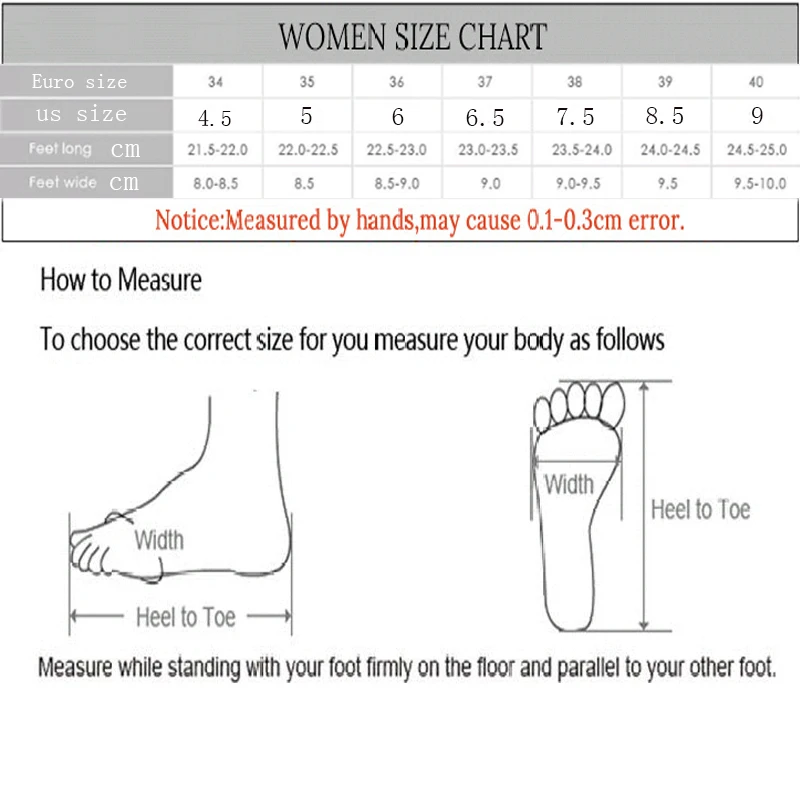 WOMEN SIZE CHART

| Euro size | 34 | 35 | 36 | 37 | 38 | 39 | 40 |
|---|---|---|---|---|---|---|---|
| us size | 4.5 | 5 | 6 | 6.5 | 7.5 | 8.5 | 9 |
| Feet long cm | 21.5-22.0 | 22.0-22.5 | 22.5-23.0 | 23.0-23.5 | 23.5-24.0 | 24.0-24.5 | 24.5-25.0 |
| Feet wide cm | 8.0-8.5 | 8.5 | 8.5-9.0 | 9.0 | 9.0-9.5 | 9.5 | 9.5-10.0 |

Notice:Measured by hands,may cause 0.1-0.3cm error.

How to Measure

To choose the correct size for you measure your body as follows

Width

Heel to Toe

Width

Heel to Toe

Measure while standing with your foot firmly on the floor and parallel to your other foot.